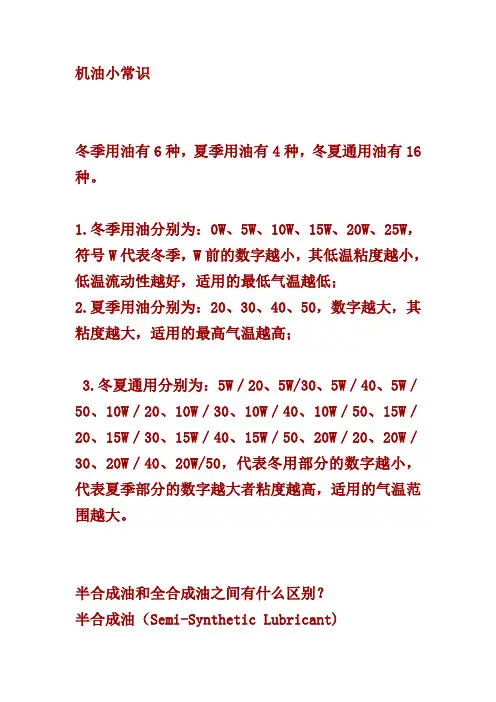 机油小常识

冬季用油有 6 种，夏季用油有 4 种，冬夏通用油有 16 种。

1.冬季用油分别为：0W、5W、10W、15W、20W、25W，符号 W 代表冬季，W 前的数字越小，其低温粘度越小，低温流动性越好，适用的最低气温越低；
2.夏季用油分别为：20、30、40、50，数字越大，其粘度越大，适用的最高气温越高；

3.冬夏通用分别为：5W / 20、5W/30、5W / 40、5W / 50、10W / 20、10W / 30、10W / 40、10W / 50、15W / 20、15W / 30、15W / 40、15W / 50、20W / 20、20W / 30、20W / 40、20W/50，代表冬用部分的数字越小，代表夏季部分的数字越大者粘度越高，适用的气温范围越大。

半合成油和全合成油之间有什么区别？
半合成油（Semi-Synthetic Lubricant）